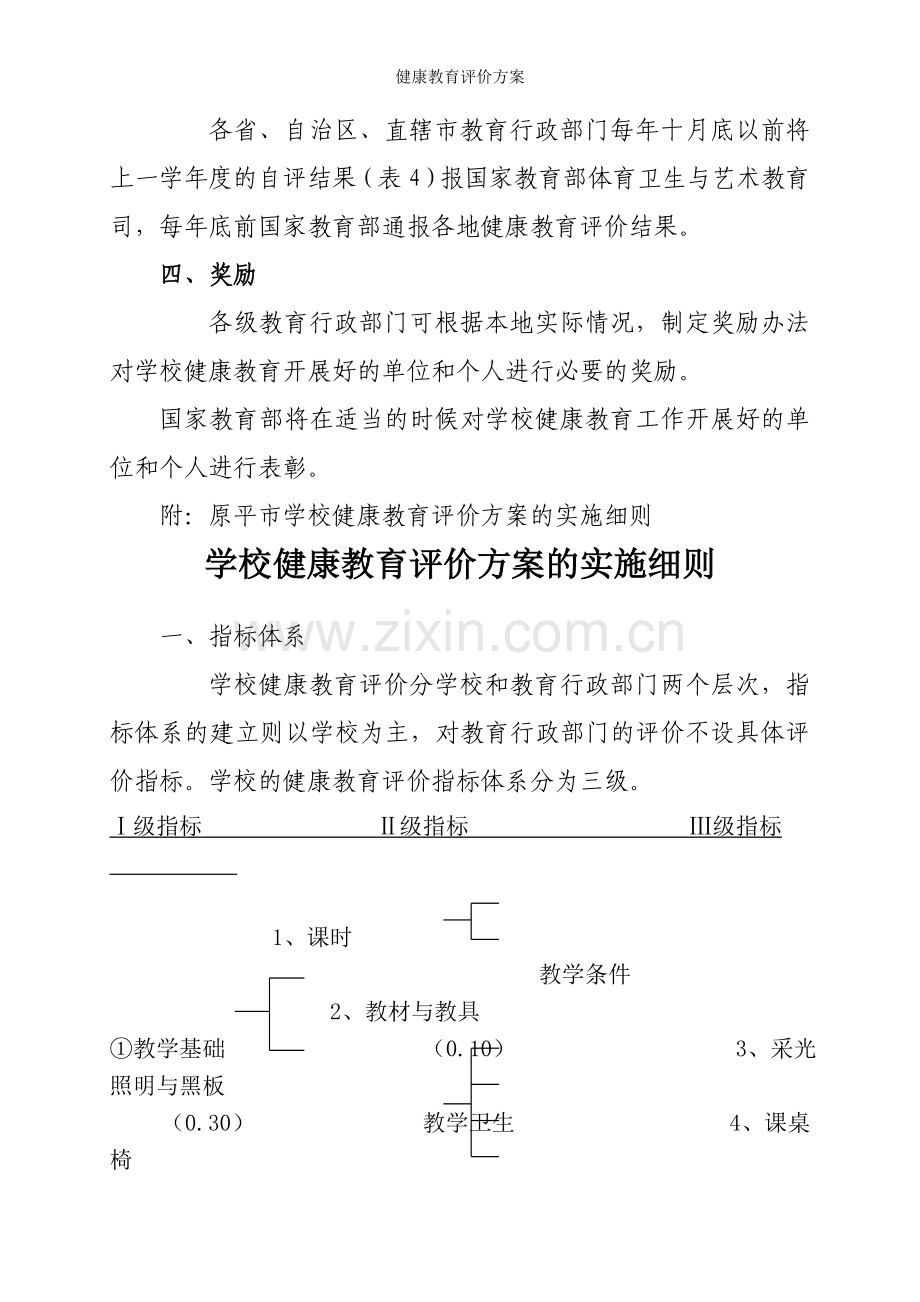 健康教育评价方案

各省、自治区、直辖市教育行政部门每年十月底以前将上一学年度的自评结果（表 4）报国家教育部体育卫生与艺术教育司，每年底前国家教育部通报各地健康教育评价结果。

四、奖励

各级教育行政部门可根据本地实际情况，制定奖励办法对学校健康教育开展好的单位和个人进行必要的奖励。

国家教育部将在适当的时候对学校健康教育工作开展好的单位和个人进行表彰。

附：原平市学校健康教育评价方案的实施细则

学校健康教育评价方案的实施细则

www.zixin.com.cn

一、指标体系

学校健康教育评价分学校和教育行政部门两个层次，指标体系的建立则以学校为主，对教育行政部门的评价不设具体评价指标。学校的健康教育评价指标体系分为三级。

Ⅰ级指标 Ⅱ级指标 Ⅲ级指标

1、课时

教学条件

2、教材与教具

①教学基础 （0.10） 3、采光照明与黑板

（0.30） 教学卫生 4、课桌椅